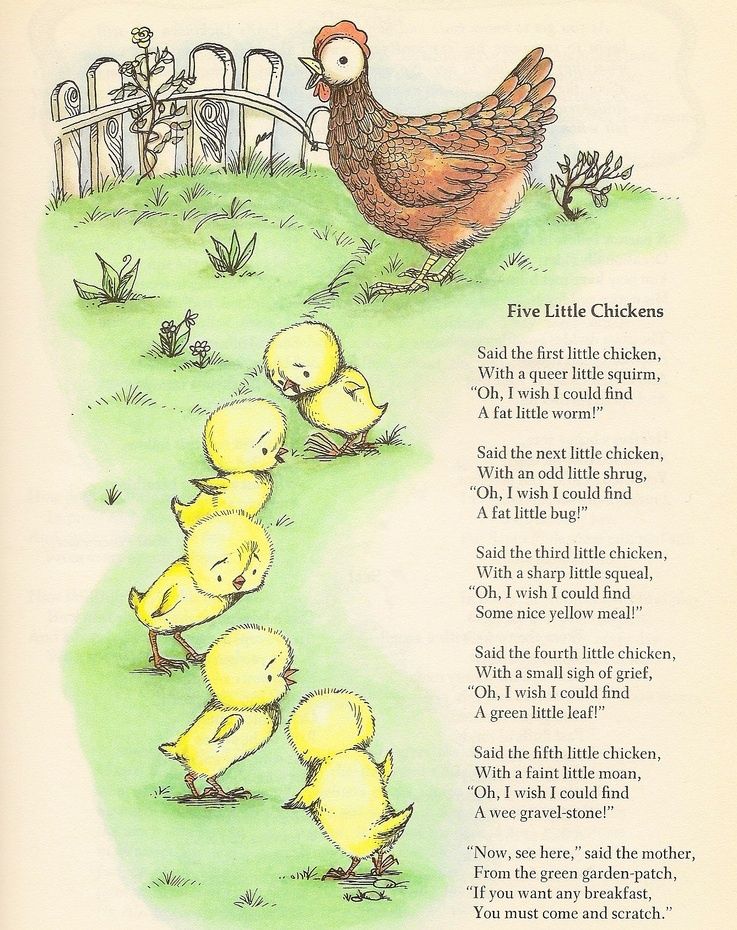 Five Little Chickens

Said the first little chicken,
With a queer little squirm,
"Oh, I wish I could find
A fat little worm!"

Said the next little chicken,
With an odd little shrug,
"Oh, I wish I could find
A fat little bug!"

Said the third little chicken,
With a sharp little squeal,
"Oh, I wish I could find
Some nice yellow meal!"

Said the fourth little chicken,
With a small sigh of grief,
"Oh, I wish I could find
A green little leaf!"

Said the fifth little chicken,
With a faint little moan,
"Oh, I wish I could find
A wee gravel-stone!"

"Now, see here," said the mother,
From the green garden-patch,
"If you want any breakfast,
You must come and scratch."